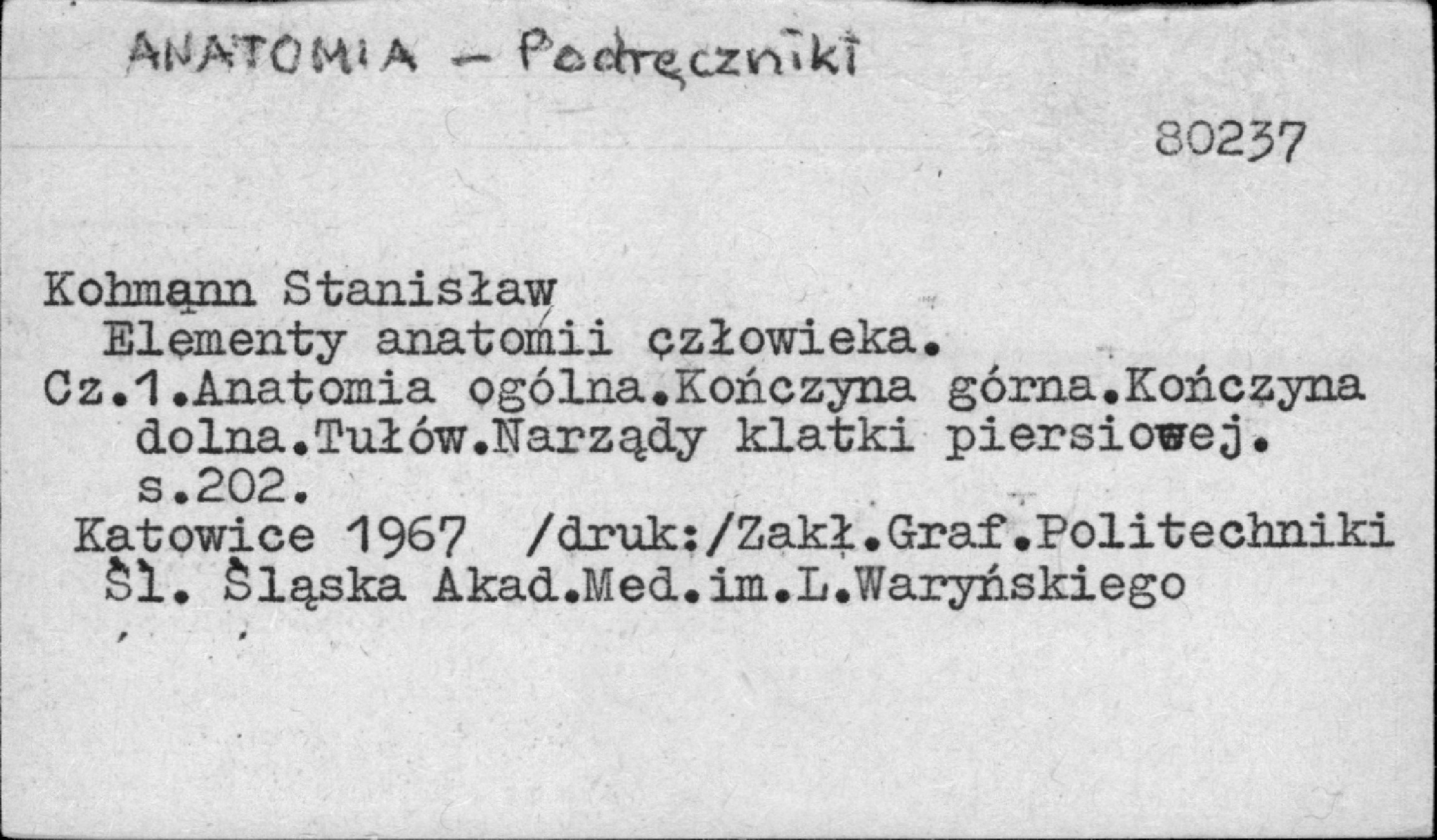 ANATOMIA - Podręczniki

80237

Kohmann Stanisław
Elementy anatomii człowieka.
Cz.1.Anatomia ogólna.Kończyna górna.Kończyna dolna.Tułów.Narządy klatki piersiowej.
s.202.
Katowice 1967 /druk:/Zakł.Graf.Politechniki Śl. Śląska Akad.Med.im.L.Waryńskiego